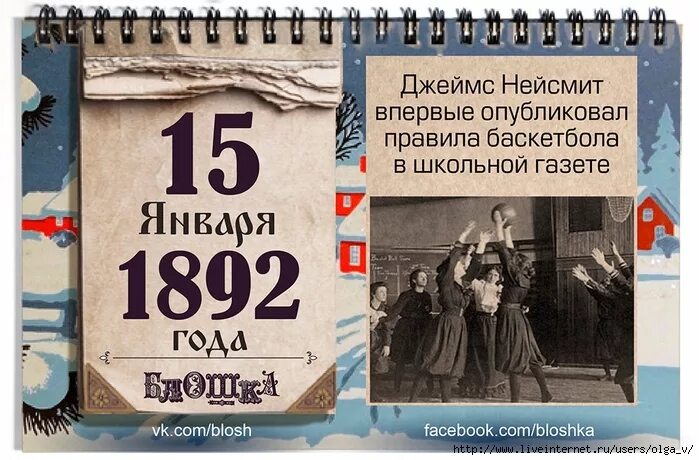 15
Января
1892
года

БЛОШКА

Джеймс Нейсмит впервые опубликовал правила баскетбола в школьной газете

vk.com/blosh

facebook.com/bloshka

http://www.liveinternet.ru/users/olga_v/